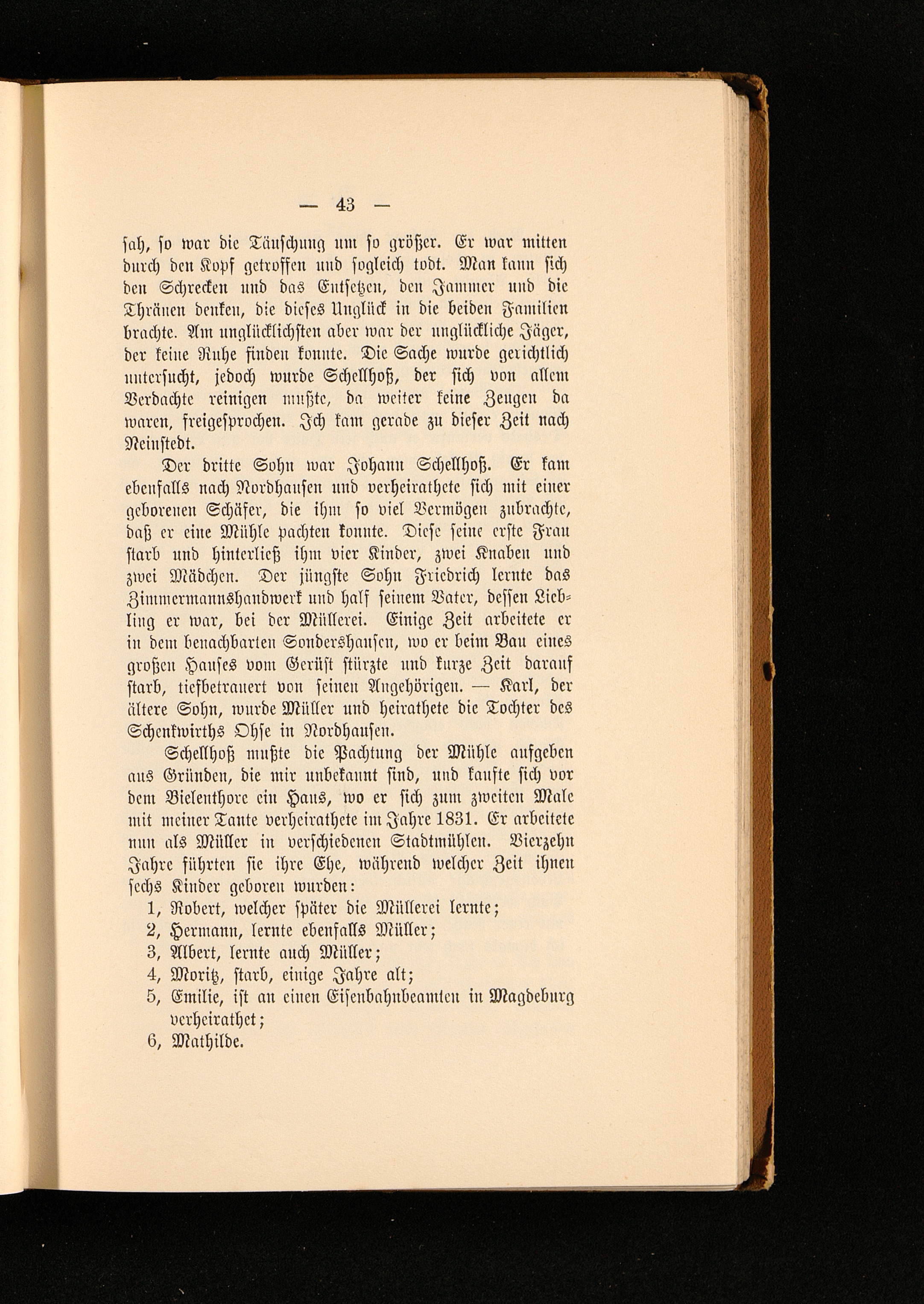 — 43 —

sah, so war die Täuschung um so größer. Er war mitten durch den Kopf getroffen und sogleich todt. Man kann sich den Schrecken und das Entsetzen, den Jammer und die Thränen denken, die dieses Unglück in die beiden Familien brachte. Am unglücklichsten aber war der unglückliche Jäger, der keine Ruhe finden konnte. Die Sache wurde gerichtlich untersucht, jedoch wurde Schellhoß, der sich von allem Verdachte reinigen mußte, da weiter keine Zeugen da waren, freigesprochen. Ich kam gerade zu dieser Zeit nach Neinstedt.

Der dritte Sohn war Johann Schellhoß. Er kam ebenfalls nach Nordhausen und verheirathete sich mit einer geborenen Schäfer, die ihm so viel Vermögen zubrachte, daß er eine Mühle pachten konnte. Diese seine erste Frau starb und hinterließ ihm vier Kinder, zwei Knaben und zwei Mädchen. Der jüngste Sohn Friedrich lernte das Zimmermannshandwerk und half seinem Vater, dessen Liebling er war, bei der Müllerei. Einige Zeit arbeitete er in dem benachbarten Sondershausen, wo er beim Bau eines großen Hauses vom Gerüst stürzte und kurze Zeit darauf starb, tiefbetrauert von seinen Angehörigen. — Karl, der ältere Sohn, wurde Müller und heirathete die Tochter des Schenkwirths Ohse in Nordhausen.

Schellhoß mußte die Pachtung der Mühle aufgeben aus Gründen, die mir unbekannt sind, und kaufte sich vor dem Bielenthore ein Haus, wo er sich zum zweiten Male mit meiner Tante verheirathete im Jahre 1831. Er arbeitete nun als Müller in verschiedenen Stadtmühlen. Vierzehn Jahre führten sie ihre Ehe, während welcher Zeit ihnen sechs Kinder geboren wurden:

1, Robert, welcher später die Müllerei lernte;
2, Hermann, lernte ebenfalls Müller;
3, Albert, lernte auch Müller;
4, Moritz, starb, einige Jahre alt;
5, Emilie, ist an einen Eisenbahnbeamten in Magdeburg verheirathet;
6, Mathilde.